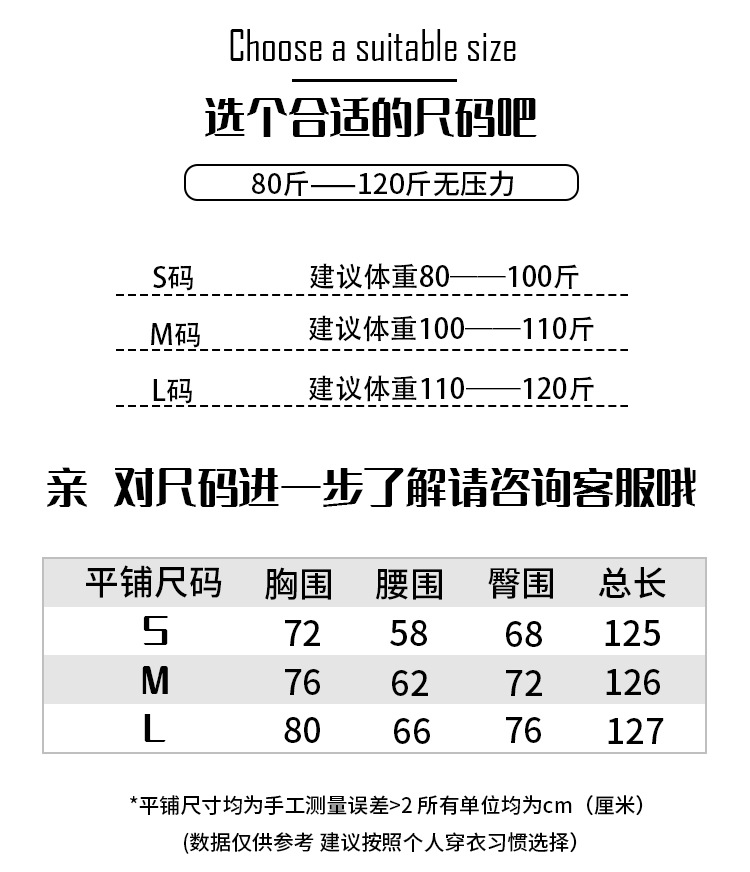 Choose a suitable size

选个合适的尺码吧

80斤——120斤无压力

S码 建议体重80——100斤

M码 建议体重100——110斤

L码 建议体重110——120斤

亲 对尺码进一步了解请咨询客服哦

| 平铺尺码 | 胸围 | 腰围 | 臀围 | 总长 |
|---|---|---|---|---|
| S | 72 | 58 | 68 | 125 |
| M | 76 | 62 | 72 | 126 |
| L | 80 | 66 | 76 | 127 |

*平铺尺寸均为手工测量误差>2 所有单位均为cm（厘米）

(数据仅供参考 建议按照个人穿衣习惯选择)